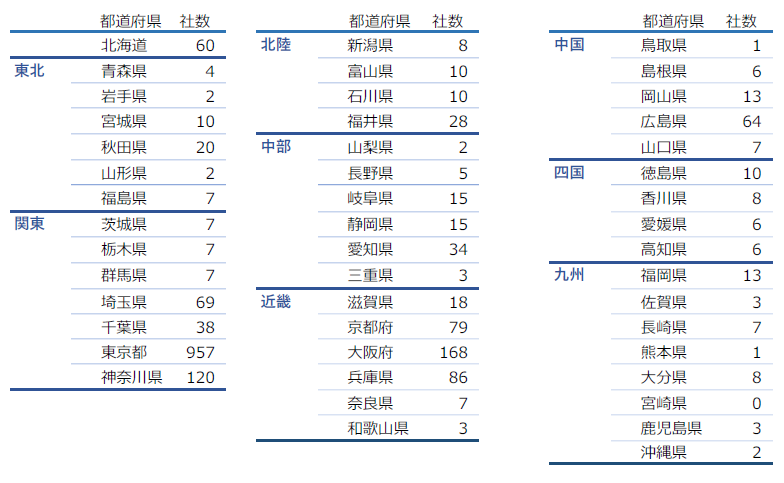 | | 都道府県 | 社数 |
|---|---|---|
| | 北海道 | 60 |
| 東北 | 青森県 | 4 |
| | 岩手県 | 2 |
| | 宮城県 | 10 |
| | 秋田県 | 20 |
| | 山形県 | 2 |
| | 福島県 | 7 |
| 関東 | 茨城県 | 7 |
| | 栃木県 | 7 |
| | 群馬県 | 7 |
| | 埼玉県 | 69 |
| | 千葉県 | 38 |
| | 東京都 | 957 |
| | 神奈川県 | 120 |

| | 都道府県 | 社数 |
|---|---|---|
| 北陸 | 新潟県 | 8 |
| | 富山県 | 10 |
| | 石川県 | 10 |
| | 福井県 | 28 |
| 中部 | 山梨県 | 2 |
| | 長野県 | 5 |
| | 岐阜県 | 15 |
| | 静岡県 | 15 |
| | 愛知県 | 34 |
| | 三重県 | 3 |
| 近畿 | 滋賀県 | 18 |
| | 京都府 | 79 |
| | 大阪府 | 168 |
| | 兵庫県 | 86 |
| | 奈良県 | 7 |
| | 和歌山県 | 3 |

| | 都道府県 | 社数 |
|---|---|---|
| 中国 | 鳥取県 | 1 |
| | 島根県 | 6 |
| | 岡山県 | 13 |
| | 広島県 | 64 |
| | 山口県 | 7 |
| 四国 | 徳島県 | 10 |
| | 香川県 | 8 |
| | 愛媛県 | 6 |
| | 高知県 | 6 |
| 九州 | 福岡県 | 13 |
| | 佐賀県 | 3 |
| | 長崎県 | 7 |
| | 熊本県 | 1 |
| | 大分県 | 8 |
| | 宮崎県 | 0 |
| | 鹿児島県 | 3 |
| | 沖縄県 | 2 |